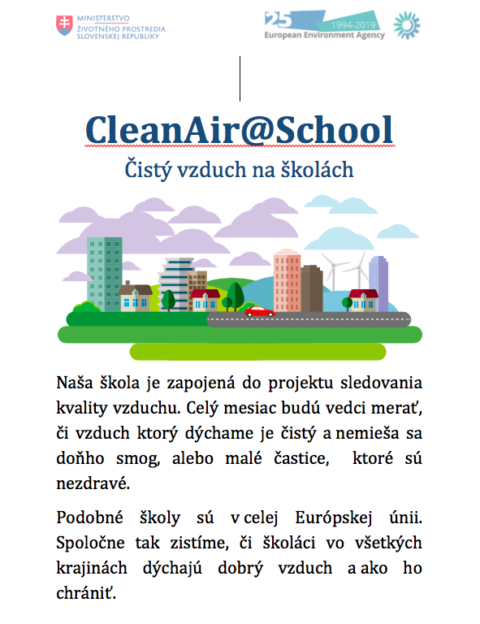 MINISTERSTVO
ŽIVOTNÉHO PROSTREDIA
SLOVENSKEJ REPUBLIKY

25
1994-2019
European Environment Agency

CleanAir@School
Čistý vzduch na školách

Naša škola je zapojená do projektu sledovania kvality vzduchu. Celý mesiac budú vedci merať, či vzduch ktorý dýchame je čistý a nemieša sa doňho smog, alebo malé častice, ktoré sú nezdravé.

Podobné školy sú v celej Európskej únii. Spoločne tak zistíme, či školáci vo všetkých krajinách dýchajú dobrý vzduch a ako ho chrániť.